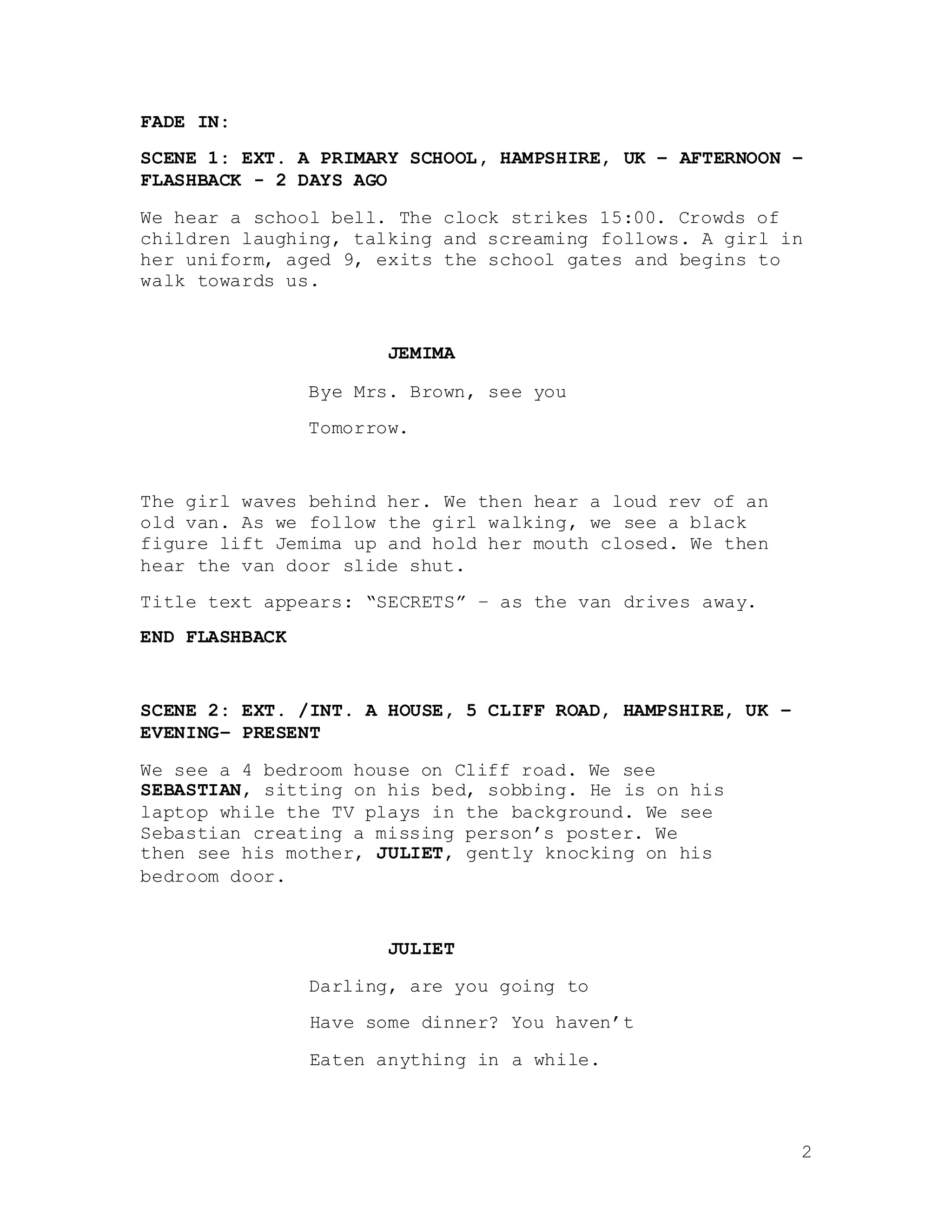 FADE IN:

SCENE 1: EXT. A PRIMARY SCHOOL, HAMPSHIRE, UK – AFTERNOON – FLASHBACK - 2 DAYS AGO

We hear a school bell. The clock strikes 15:00. Crowds of children laughing, talking and screaming follows. A girl in her uniform, aged 9, exits the school gates and begins to walk towards us.

JEMIMA

Bye Mrs. Brown, see you

Tomorrow.

The girl waves behind her. We then hear a loud rev of an old van. As we follow the girl walking, we see a black figure lift Jemima up and hold her mouth closed. We then hear the van door slide shut.

Title text appears: “SECRETS” – as the van drives away.

END FLASHBACK

SCENE 2: EXT. /INT. A HOUSE, 5 CLIFF ROAD, HAMPSHIRE, UK – EVENING– PRESENT

We see a 4 bedroom house on Cliff road. We see SEBASTIAN, sitting on his bed, sobbing. He is on his laptop while the TV plays in the background. We see Sebastian creating a missing person’s poster. We then see his mother, JULIET, gently knocking on his bedroom door.

JULIET

Darling, are you going to

Have some dinner? You haven’t

Eaten anything in a while.

2